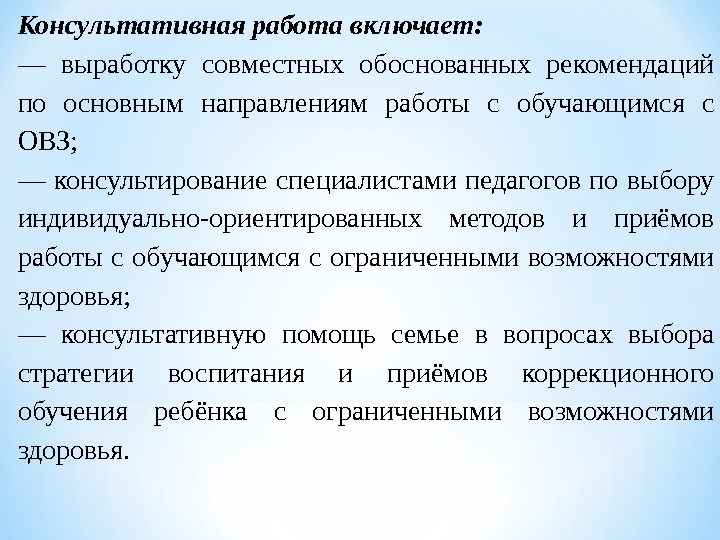 Консультативная работа включает:
— выработку совместных обоснованных рекомендаций по основным направлениям работы с обучающимся с ОВЗ;
— консультирование специалистами педагогов по выбору индивидуально-ориентированных методов и приёмов работы с обучающимся с ограниченными возможностями здоровья;
— консультативную помощь семье в вопросах выбора стратегии воспитания и приёмов коррекционного обучения ребёнка с ограниченными возможностями здоровья.